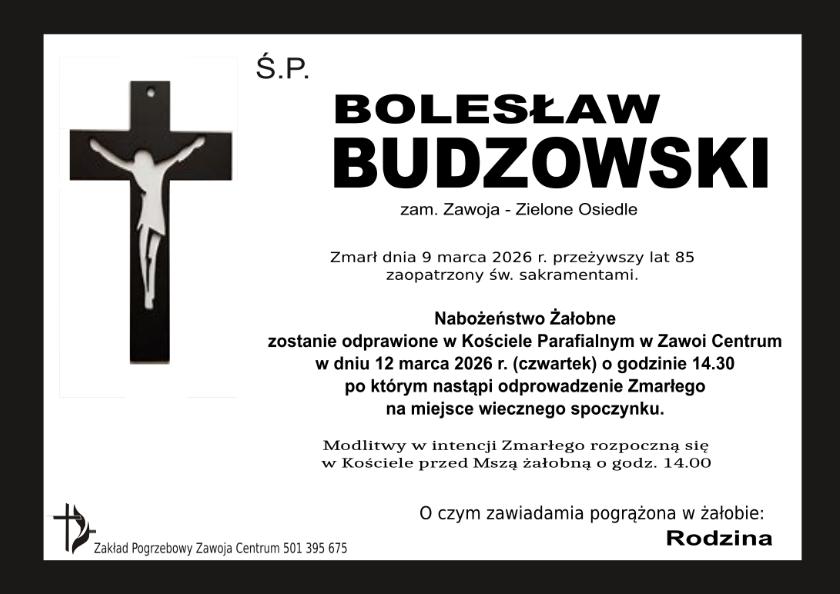 Ś.P.

BOLESŁAW
BUDZOWSKI

zam. Zawoja - Zielone Osiedle

Zmarł dnia 9 marca 2026 r. przeżywszy lat 85 zaopatrzony św. sakramentami.

Nabożeństwo Żałobne
zostanie odprawione w Kościele Parafialnym w Zawoi Centrum
w dniu 12 marca 2026 r. (czwartek) o godzinie 14.30
po którym nastąpi odprowadzenie Zmarłego
na miejsce wiecznego spoczynku.

Modlitwy w intencji Zmarłego rozpoczną się
w Kościele przed Mszą żałobną o godz. 14.00

O czym zawiadamia pogrążona w żałobie:
Rodzina

Zakład Pogrzebowy Zawoja Centrum 501 395 675